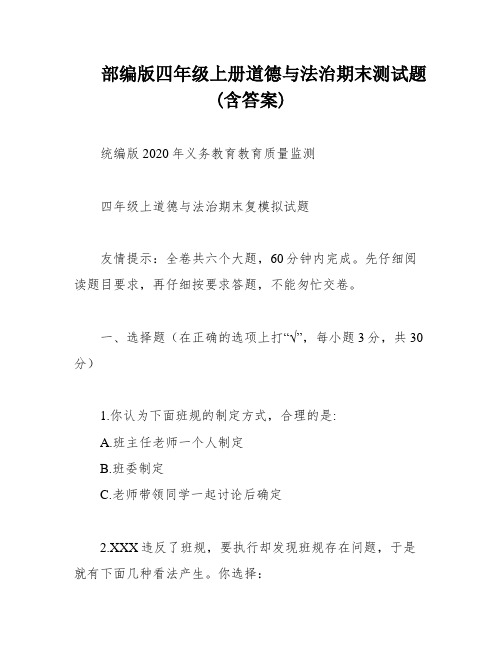 部编版四年级上册道德与法治期末测试题（含答案）

统编版2020年义务教育教育质量监测

四年级上道德与法治期末复模拟试题

友情提示：全卷共六个大题，60分钟内完成。先仔细阅读题目要求，再仔细按要求答题，不能匆忙交卷。

一、选择题（在正确的选项上打“√”，每小题3分，共30分）

1.你认为下面班规的制定方式，合理的是:
A.班主任老师一个人制定
B.班委制定
C.老师带领同学一起讨论后确定

2.XXX违反了班规，要执行却发现班规存在问题，于是就有下面几种看法产生。你选择：